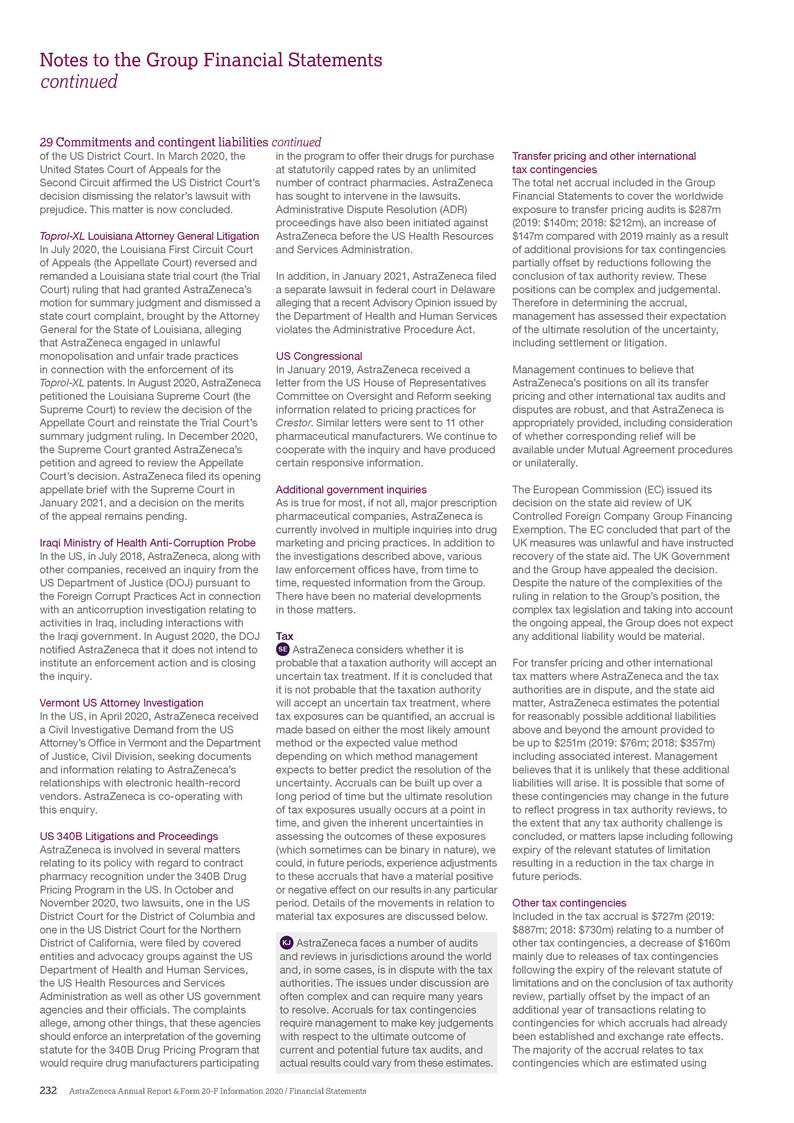 Notes to the Group Financial Statements
continued

29 Commitments and contingent liabilities continued

of the US District Court. In March 2020, the United States Court of Appeals for the Second Circuit affirmed the US District Court's decision dismissing the relator's lawsuit with prejudice. This matter is now concluded.

Toprol-XL Louisiana Attorney General Litigation
In July 2020, the Louisiana First Circuit Court of Appeals (the Appellate Court) reversed and remanded a Louisiana state trial court (the Trial Court) ruling that had granted AstraZeneca's motion for summary judgment and dismissed a state court complaint, brought by the Attorney General for the State of Louisiana, alleging that AstraZeneca engaged in unlawful monopolisation and unfair trade practices in connection with the enforcement of its Toprol-XL patents. In August 2020, AstraZeneca petitioned the Louisiana Supreme Court (the Supreme Court) to review the decision of the Appellate Court and reinstate the Trial Court's summary judgment ruling. In December 2020, the Supreme Court granted AstraZeneca's petition and agreed to review the Appellate Court's decision. AstraZeneca filed its opening appellate brief with the Supreme Court in January 2021, and a decision on the merits of the appeal remains pending.

Iraqi Ministry of Health Anti-Corruption Probe
In the US, in July 2018, AstraZeneca, along with other companies, received an inquiry from the US Department of Justice (DOJ) pursuant to the Foreign Corrupt Practices Act in connection with an anticorruption investigation relating to activities in Iraq, including interactions with the Iraqi government. In August 2020, the DOJ notified AstraZeneca that it does not intend to institute an enforcement action and is closing the inquiry.

Vermont US Attorney Investigation
In the US, in April 2020, AstraZeneca received a Civil Investigative Demand from the US Attorney's Office in Vermont and the Department of Justice, Civil Division, seeking documents and information relating to AstraZeneca's relationships with electronic health-record vendors. AstraZeneca is co-operating with this enquiry.

US 340B Litigations and Proceedings
AstraZeneca is involved in several matters relating to its policy with regard to contract pharmacy recognition under the 340B Drug Pricing Program in the US. In October and November 2020, two lawsuits, one in the US District Court for the District of Columbia and one in the US District Court for the Northern District of California, were filed by covered entities and advocacy groups against the US Department of Health and Human Services, the US Health Resources and Services Administration as well as other US government agencies and their officials. The complaints allege, among other things, that these agencies should enforce an interpretation of the governing statute for the 340B Drug Pricing Program that would require drug manufacturers participating in the program to offer their drugs for purchase at statutorily capped rates by an unlimited number of contract pharmacies. AstraZeneca has sought to intervene in the lawsuits. Administrative Dispute Resolution (ADR) proceedings have also been initiated against AstraZeneca before the US Health Resources and Services Administration.

In addition, in January 2021, AstraZeneca filed a separate lawsuit in federal court in Delaware alleging that a recent Advisory Opinion issued by the Department of Health and Human Services violates the Administrative Procedure Act.

US Congressional
In January 2019, AstraZeneca received a letter from the US House of Representatives Committee on Oversight and Reform seeking information related to pricing practices for Crestor. Similar letters were sent to 11 other pharmaceutical manufacturers. We continue to cooperate with the inquiry and have produced certain responsive information.

Additional government inquiries
As is true for most, if not all, major prescription pharmaceutical companies, AstraZeneca is currently involved in multiple inquiries into drug marketing and pricing practices. In addition to the investigations described above, various law enforcement offices have, from time to time, requested information from the Group. There have been no material developments in those matters.

Tax
SE AstraZeneca considers whether it is probable that a taxation authority will accept an uncertain tax treatment. If it is concluded that it is not probable that the taxation authority will accept an uncertain tax treatment, where tax exposures can be quantified, an accrual is made based on either the most likely amount method or the expected value method depending on which method management expects to better predict the resolution of the uncertainty. Accruals can be built up over a long period of time but the ultimate resolution of tax exposures usually occurs at a point in time, and given the inherent uncertainties in assessing the outcomes of these exposures (which sometimes can be binary in nature), we could, in future periods, experience adjustments to these accruals that have a material positive or negative effect on our results in any particular period. Details of the movements in relation to material tax exposures are discussed below.

KJ AstraZeneca faces a number of audits and reviews in jurisdictions around the world and, in some cases, is in dispute with the tax authorities. The issues under discussion are often complex and can require many years to resolve. Accruals for tax contingencies require management to make key judgements with respect to the ultimate outcome of current and potential future tax audits, and actual results could vary from these estimates.

Transfer pricing and other international tax contingencies
The total net accrual included in the Group Financial Statements to cover the worldwide exposure to transfer pricing audits is $287m (2019: $140m; 2018: $212m), an increase of $147m compared with 2019 mainly as a result of additional provisions for tax contingencies partially offset by reductions following the conclusion of tax authority review. These positions can be complex and judgemental. Therefore in determining the accrual, management has assessed their expectation of the ultimate resolution of the uncertainty, including settlement or litigation.

Management continues to believe that AstraZeneca's positions on all its transfer pricing and other international tax audits and disputes are robust, and that AstraZeneca is appropriately provided, including consideration of whether corresponding relief will be available under Mutual Agreement procedures or unilaterally.

The European Commission (EC) issued its decision on the state aid review of UK Controlled Foreign Company Group Financing Exemption. The EC concluded that part of the UK measures was unlawful and have instructed recovery of the state aid. The UK Government and the Group have appealed the decision. Despite the nature of the complexities of the ruling in relation to the Group's position, the complex tax legislation and taking into account the ongoing appeal, the Group does not expect any additional liability would be material.

For transfer pricing and other international tax matters where AstraZeneca and the tax authorities are in dispute, and the state aid matter, AstraZeneca estimates the potential for reasonably possible additional liabilities above and beyond the amount provided to be up to $251m (2019: $76m; 2018: $357m) including associated interest. Management believes that it is unlikely that these additional liabilities will arise. It is possible that some of these contingencies may change in the future to reflect progress in tax authority reviews, to the extent that any tax authority challenge is concluded, or matters lapse including following expiry of the relevant statutes of limitation resulting in a reduction in the tax charge in future periods.

Other tax contingencies
Included in the tax accrual is $727m (2019: $887m; 2018: $730m) relating to a number of other tax contingencies, a decrease of $160m mainly due to releases of tax contingencies following the expiry of the relevant statute of limitations and on the conclusion of tax authority review, partially offset by the impact of an additional year of transactions relating to contingencies for which accruals had already been established and exchange rate effects. The majority of the accrual relates to tax contingencies which are estimated using

232 AstraZeneca Annual Report & Form 20-F Information 2020 / Financial Statements